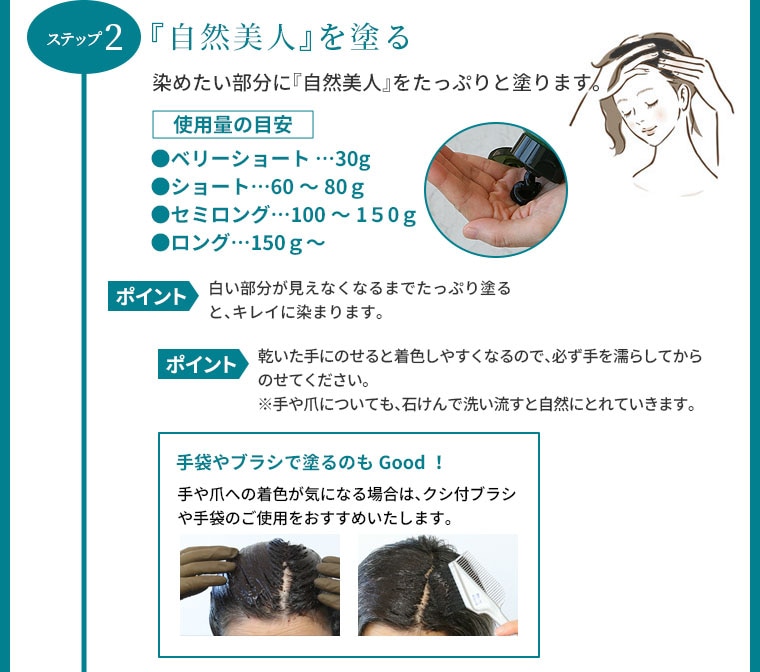 ステップ2

『自然美人』を塗る

染めたい部分に『自然美人』をたっぷりと塗ります。

使用量の目安

●ベリーショート…30g
●ショート…60～80g
●セミロング…100～150g
●ロング…150g～

ポイント
白い部分が見えなくなるまでたっぷり塗ると、キレイに染まります。

ポイント
乾いた手にのせると着色しやすくなるので、必ず手を濡らしてからのせてください。
※手や爪についても、石けんで洗い流すと自然にとれていきます。

手袋やブラシで塗るのもGood！

手や爪への着色が気になる場合は、クシ付ブラシや手袋のご使用をおすすめいたします。